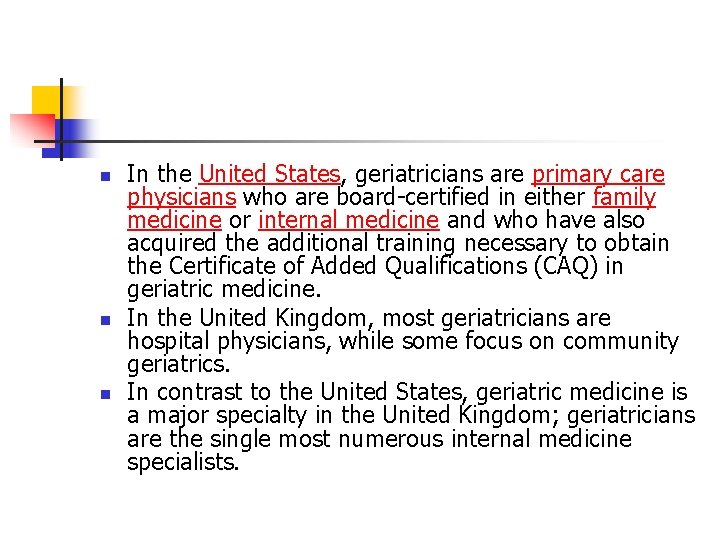 In the United States, geriatricians are primary care physicians who are board-certified in either family medicine or internal medicine and who have also acquired the additional training necessary to obtain the Certificate of Added Qualifications (CAQ) in geriatric medicine.

In the United Kingdom, most geriatricians are hospital physicians, while some focus on community geriatrics.

In contrast to the United States, geriatric medicine is a major specialty in the United Kingdom; geriatricians are the single most numerous internal medicine specialists.